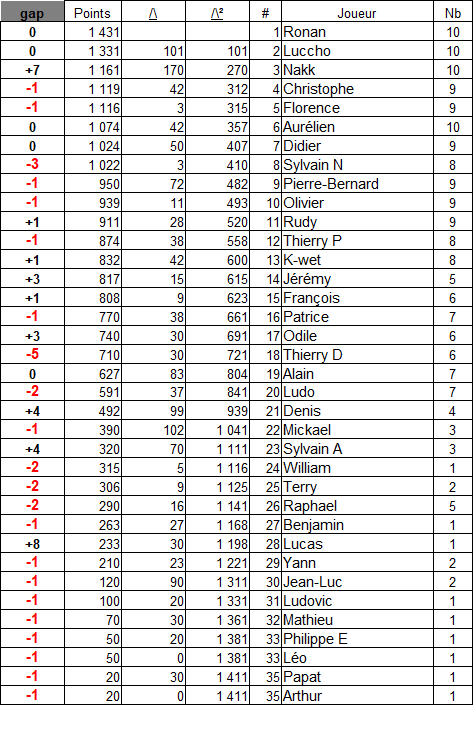 | gap | Points | /\ | /\² | # | Joueur | Nb |
|---|---|---|---|---|---|---|
| 0 | 1 431 | | | 1 | Ronan | 10 |
| 0 | 1 331 | 101 | 101 | 2 | Luccho | 10 |
| +7 | 1 161 | 170 | 270 | 3 | Nakk | 10 |
| -1 | 1 119 | 42 | 312 | 4 | Christophe | 9 |
| -1 | 1 116 | 3 | 315 | 5 | Florence | 9 |
| 0 | 1 074 | 42 | 357 | 6 | Aurélien | 10 |
| 0 | 1 024 | 50 | 407 | 7 | Didier | 9 |
| -3 | 1 022 | 3 | 410 | 8 | Sylvain N | 8 |
| -1 | 950 | 72 | 482 | 9 | Pierre-Bernard | 9 |
| -1 | 939 | 11 | 493 | 10 | Olivier | 9 |
| +1 | 911 | 28 | 520 | 11 | Rudy | 9 |
| -1 | 874 | 38 | 558 | 12 | Thierry P | 8 |
| +1 | 832 | 42 | 600 | 13 | K-wet | 8 |
| +3 | 817 | 15 | 615 | 14 | Jérémy | 5 |
| +1 | 808 | 9 | 623 | 15 | François | 6 |
| -1 | 770 | 38 | 661 | 16 | Patrice | 7 |
| +3 | 740 | 30 | 691 | 17 | Odile | 6 |
| -5 | 710 | 30 | 721 | 18 | Thierry D | 6 |
| 0 | 627 | 83 | 804 | 19 | Alain | 7 |
| -2 | 591 | 37 | 841 | 20 | Ludo | 7 |
| +4 | 492 | 99 | 939 | 21 | Denis | 4 |
| -1 | 390 | 102 | 1 041 | 22 | Mickael | 3 |
| +4 | 320 | 70 | 1 111 | 23 | Sylvain A | 3 |
| -2 | 315 | 5 | 1 116 | 24 | William | 1 |
| -2 | 306 | 9 | 1 125 | 25 | Terry | 2 |
| -2 | 290 | 16 | 1 141 | 26 | Raphael | 5 |
| -1 | 263 | 27 | 1 168 | 27 | Benjamin | 1 |
| +8 | 233 | 30 | 1 198 | 28 | Lucas | 1 |
| -1 | 210 | 23 | 1 221 | 29 | Yann | 2 |
| -1 | 120 | 90 | 1 311 | 30 | Jean-Luc | 2 |
| -1 | 100 | 20 | 1 331 | 31 | Ludovic | 1 |
| -1 | 70 | 30 | 1 361 | 32 | Mathieu | 1 |
| -1 | 50 | 20 | 1 381 | 33 | Philippe E | 1 |
| -1 | 50 | 0 | 1 381 | 33 | Léo | 1 |
| -1 | 20 | 30 | 1 411 | 35 | Papat | 1 |
| -1 | 20 | 0 | 1 411 | 35 | Arthur | 1 |